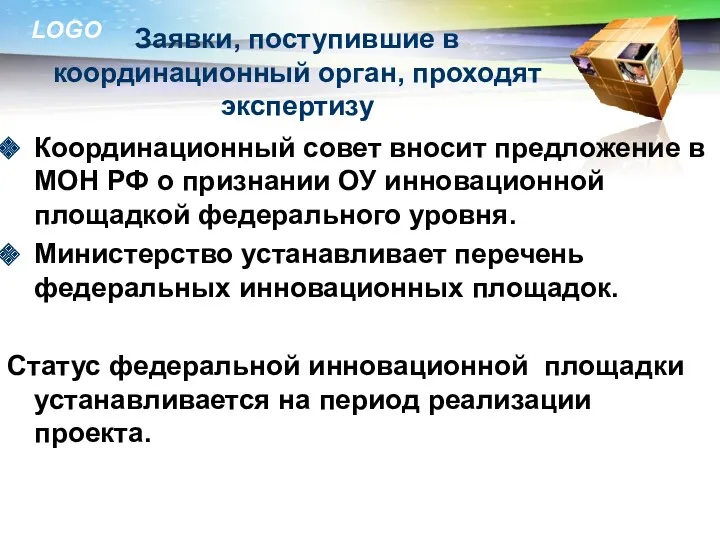 LOGO

Заявки, поступившие в координационный орган, проходят экспертизу

Координационный совет вносит предложение в МОН РФ о признании ОУ инновационной площадкой федерального уровня.

Министерство устанавливает перечень федеральных инновационных площадок.

Статус федеральной инновационной площадки устанавливается на период реализации проекта.